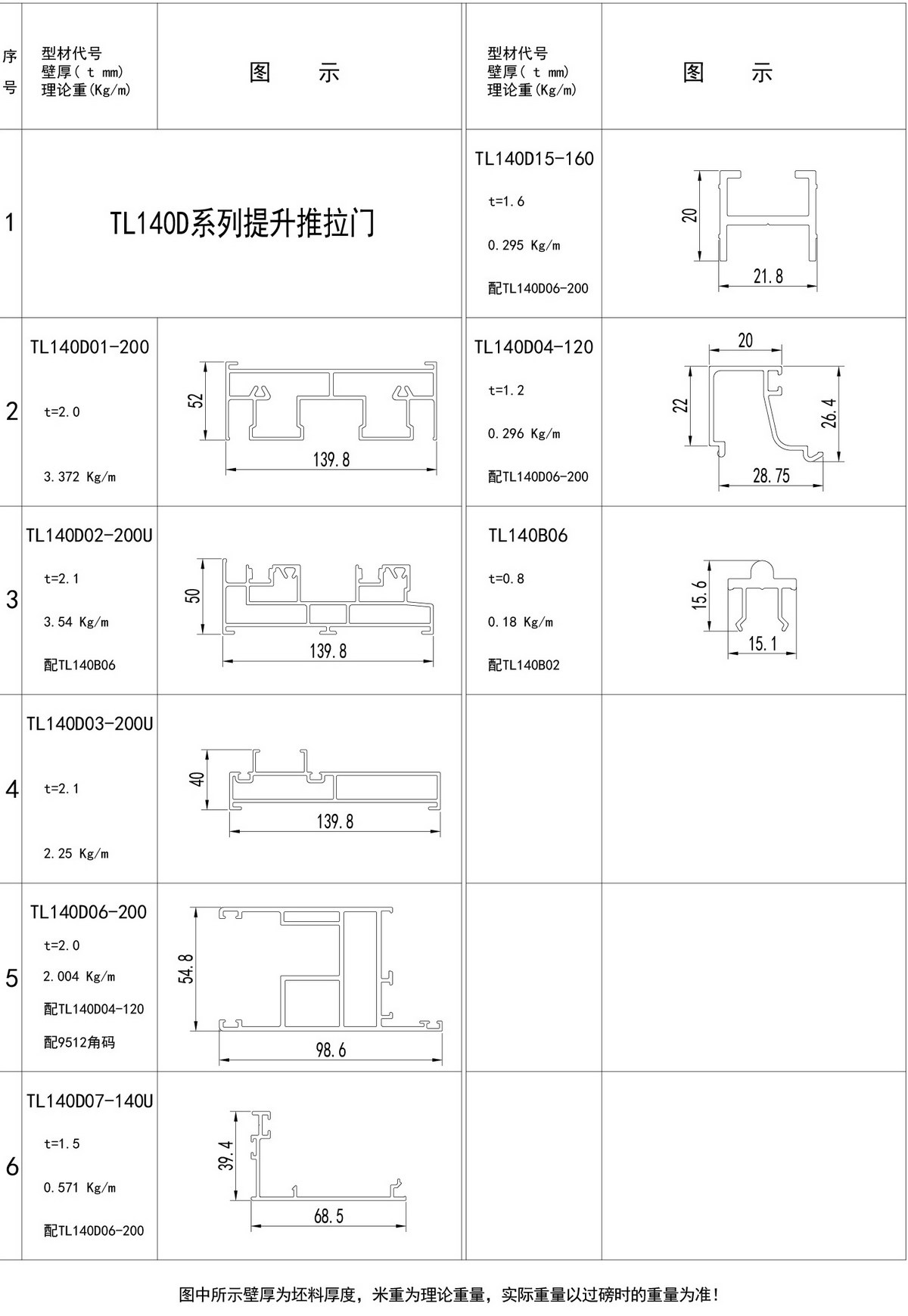 | 序号 | 型材代号 壁厚( t mm) 理论重(Kg/m) | 图 示 | 型材代号 壁厚( t mm) 理论重(Kg/m) | 图 示 |
|---|---|---|---|---|
| 1 | TL140D系列提升推拉门 | | TL140D15-160 t=1.6 0.295 Kg/m 配TL140D06-200 | 20 21.8 |
| 2 | TL140D01-200 t=2.0 3.372 Kg/m | 52 139.8 | TL140D04-120 t=1.2 0.296 Kg/m 配TL140D06-200 | 20 22 26.4 28.75 |
| 3 | TL140D02-200U t=2.1 3.54 Kg/m 配TL140B06 | 50 139.8 | TL140B06 t=0.8 0.18 Kg/m 配TL140B02 | 15.6 15.1 |
| 4 | TL140D03-200U t=2.1 2.25 Kg/m | 40 139.8 | | |
| 5 | TL140D06-200 t=2.0 2.004 Kg/m 配TL140D04-120 配9512角码 | 54.8 98.6 | | |
| 6 | TL140D07-140U t=1.5 0.571 Kg/m 配TL140D06-200 | 39.4 68.5 | | |

图中所示壁厚为坯料厚度，米重为理论重量，实际重量以过磅时的重量为准！